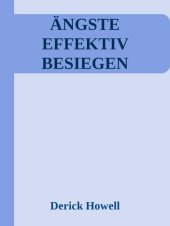 ÄNGSTE EFFEKTIV BESIEGEN

Derick Howell